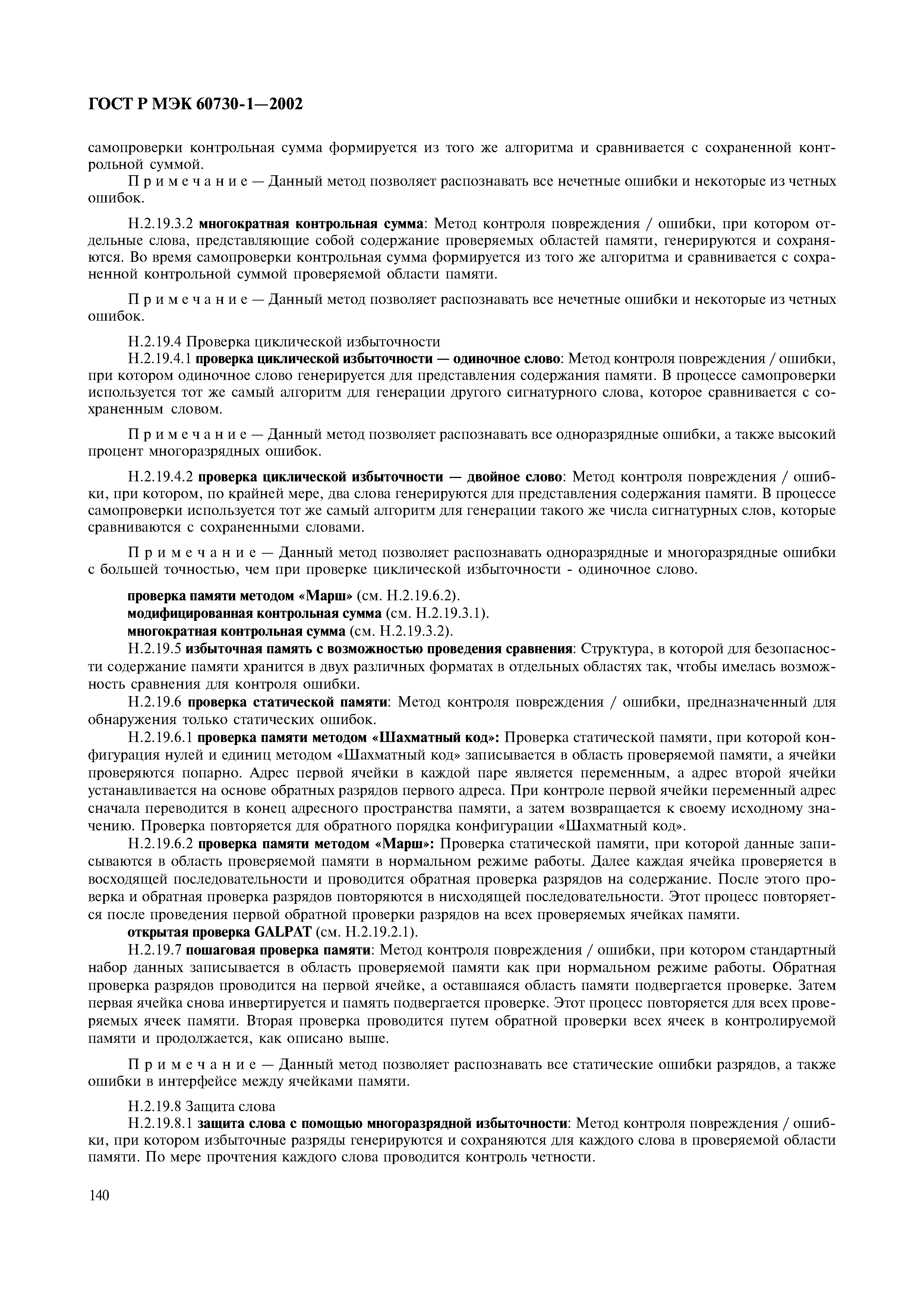 ГОСТ Р МЭК 60730-1—2002

самопроверки контрольная сумма формируется из того же алгоритма и сравнивается с сохраненной контрольной суммой.

Примечание — Данный метод позволяет распознавать все нечетные ошибки и некоторые из четных ошибок.

Н.2.19.3.2 многократная контрольная сумма: Метод контроля повреждения / ошибки, при котором отдельные слова, представляющие собой содержание проверяемых областей памяти, генерируются и сохраняются. Во время самопроверки контрольная сумма формируется из того же алгоритма и сравнивается с сохраненной контрольной суммой проверяемой области памяти.

Примечание — Данный метод позволяет распознавать все нечетные ошибки и некоторые из четных ошибок.

Н.2.19.4 Проверка циклической избыточности

Н.2.19.4.1 проверка циклической избыточности — одиночное слово: Метод контроля повреждения / ошибки, при котором одиночное слово генерируется для представления содержания памяти. В процессе самопроверки используется тот же самый алгоритм для генерации другого сигнатурного слова, которое сравнивается с сохраненным словом.

Примечание — Данный метод позволяет распознавать все одноразрядные ошибки, а также высокий процент многоразрядных ошибок.

Н.2.19.4.2 проверка циклической избыточности — двойное слово: Метод контроля повреждения / ошибки, при котором, по крайней мере, два слова генерируются для представления содержания памяти. В процессе самопроверки используется тот же самый алгоритм для генерации такого же числа сигнатурных слов, которые сравниваются с сохраненными словами.

Примечание — Данный метод позволяет распознавать одноразрядные и многоразрядные ошибки с большей точностью, чем при проверке циклической избыточности - одиночное слово.

проверка памяти методом «Марш» (см. Н.2.19.6.2).

модифицированная контрольная сумма (см. Н.2.19.3.1).

многократная контрольная сумма (см. Н.2.19.3.2).

Н.2.19.5 избыточная память с возможностью проведения сравнения: Структура, в которой для безопасности содержание памяти хранится в двух различных форматах в отдельных областях так, чтобы имелась возможность сравнения для контроля ошибки.

Н.2.19.6 проверка статической памяти: Метод контроля повреждения / ошибки, предназначенный для обнаружения только статических ошибок.

Н.2.19.6.1 проверка памяти методом «Шахматный код»: Проверка статической памяти, при которой конфигурация нулей и единиц методом «Шахматный код» записывается в область проверяемой памяти, а ячейки проверяются попарно. Адрес первой ячейки в каждой паре является переменным, а адрес второй ячейки устанавливается на основе обратных разрядов первого адреса. При контроле первой ячейки переменный адрес сначала переводится в конец адресного пространства памяти, а затем возвращается к своему исходному значению. Проверка повторяется для обратного порядка конфигурации «Шахматный код».

Н.2.19.6.2 проверка памяти методом «Марш»: Проверка статической памяти, при которой данные записываются в область проверяемой памяти в нормальном режиме работы. Далее каждая ячейка проверяется в восходящей последовательности и проводится обратная проверка разрядов на содержание. После этого проверка и обратная проверка разрядов повторяются в нисходящей последовательности. Этот процесс повторяется после проведения первой обратной проверки разрядов на всех проверяемых ячейках памяти.

открытая проверка GALPAT (см. Н.2.19.2.1).

Н.2.19.7 пошаговая проверка памяти: Метод контроля повреждения / ошибки, при котором стандартный набор данных записывается в область проверяемой памяти как при нормальном режиме работы. Обратная проверка разрядов проводится на первой ячейке, а оставшаяся область памяти подвергается проверке. Затем первая ячейка снова инвертируется и память подвергается проверке. Этот процесс повторяется для всех проверяемых ячеек памяти. Вторая проверка проводится путем обратной проверки всех ячеек в контролируемой памяти и продолжается, как описано выше.

Примечание — Данный метод позволяет распознавать все статические ошибки разрядов, а также ошибки в интерфейсе между ячейками памяти.

Н.2.19.8 Защита слова

Н.2.19.8.1 защита слова с помощью многоразрядной избыточности: Метод контроля повреждения / ошибки, при котором избыточные разряды генерируются и сохраняются для каждого слова в проверяемой области памяти. По мере прочтения каждого слова проводится контроль четности.

140